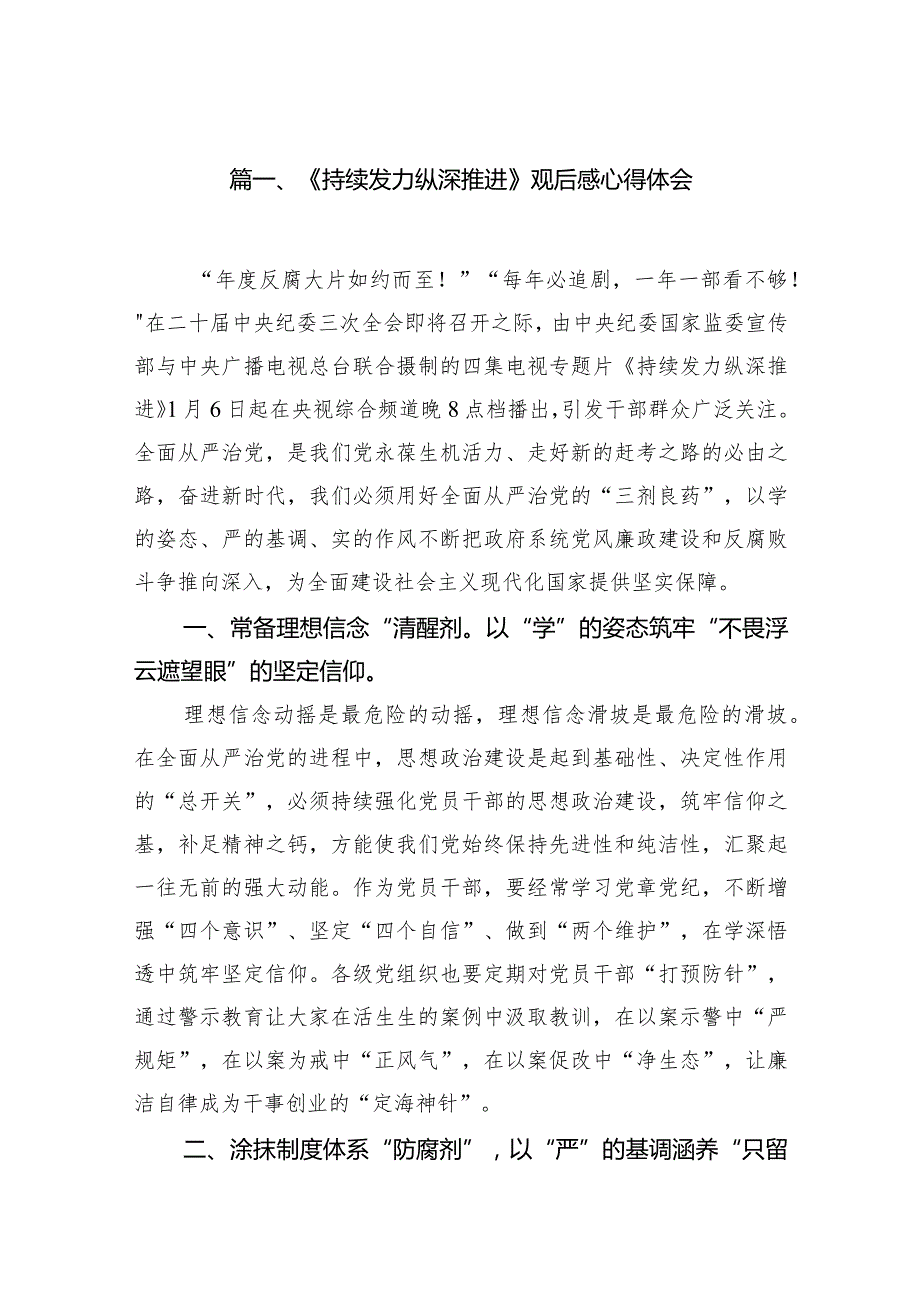 篇一、《持续发力纵深推进》观后感心得体会

“年度反腐大片如约而至！”“每年必追剧，一年一部看不够！”在二十届中央纪委三次全会即将召开之际，由中央纪委国家监委宣传部与中央广播电视总台联合摄制的四集电视专题片《持续发力纵深推进》1月6日起在央视综合频道晚8点档播出，引发干部群众广泛关注。全面从严治党，是我们党永葆生机活力、走好新的赶考之路的必由之路，奋进新时代，我们必须用好全面从严治党的“三剂良药”，以学的姿态、严的基调、实的作风不断把政府系统党风廉政建设和反腐败斗争推向深入，为全面建设社会主义现代化国家提供坚实保障。

一、常备理想信念“清醒剂。以“学”的姿态筑牢“不畏浮云遮望眼”的坚定信仰。

理想信念动摇是最危险的动摇，理想信念滑坡是最危险的滑坡。在全面从严治党的进程中，思想政治建设是起到基础性、决定性作用的“总开关”，必须持续强化党员干部的思想政治建设，筑牢信仰之基，补足精神之钙，方能使我们党始终保持先进性和纯洁性，汇聚起一往无前的强大动能。作为党员干部，要经常学习党章党纪，不断增强“四个意识”、坚定“四个自信”、做到“两个维护”，在学深悟透中筑牢坚定信仰。各级党组织也要定期对党员干部“打预防针”，通过警示教育让大家在活生生的案例中汲取教训，在以案示警中“严规矩”，在以案为戒中“正风气”，在以案促改中“净生态”，让廉洁自律成为干事创业的“定海神针”。

二、涂抹制度体系“防腐剂”，以“严”的基调涵养“只留